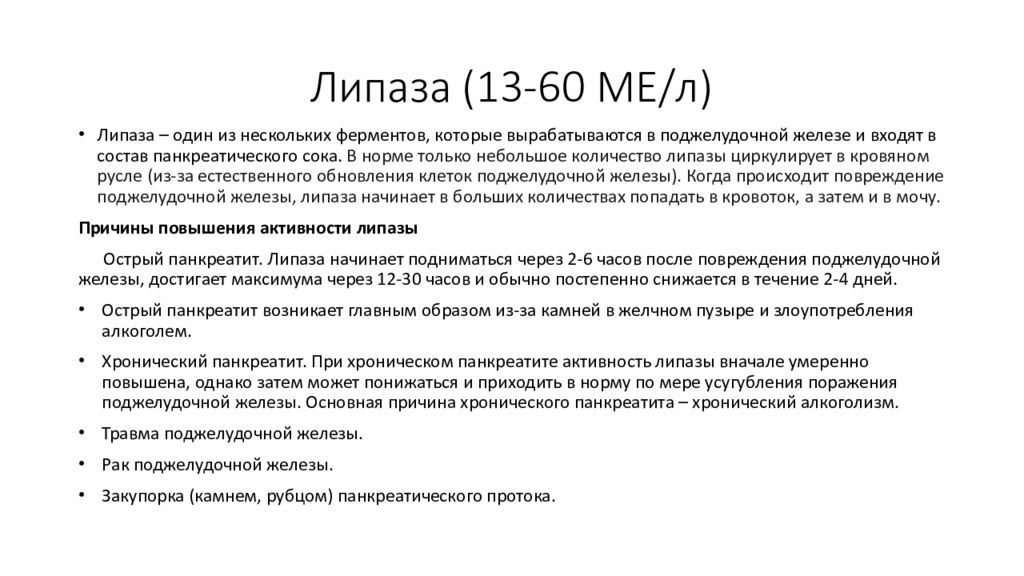 Липаза (13-60 МЕ/л)

• Липаза – один из нескольких ферментов, которые вырабатываются в поджелудочной железе и входят в состав панкреатического сока. В норме только небольшое количество липазы циркулирует в кровяном русле (из-за естественного обновления клеток поджелудочной железы). Когда происходит повреждение поджелудочной железы, липаза начинает в больших количествах попадать в кровоток, а затем и в мочу.

Причины повышения активности липазы

Острый панкреатит. Липаза начинает подниматься через 2-6 часов после повреждения поджелудочной железы, достигает максимума через 12-30 часов и обычно постепенно снижается в течение 2-4 дней.

• Острый панкреатит возникает главным образом из-за камней в желчном пузыре и злоупотребления алкоголем.

• Хронический панкреатит. При хроническом панкреатите активность липазы вначале умеренно повышена, однако затем может понижаться и приходить в норму по мере усугубления поражения поджелудочной железы. Основная причина хронического панкреатита – хронический алкоголизм.

• Травма поджелудочной железы.

• Рак поджелудочной железы.

• Закупорка (камнем, рубцом) панкреатического протока.